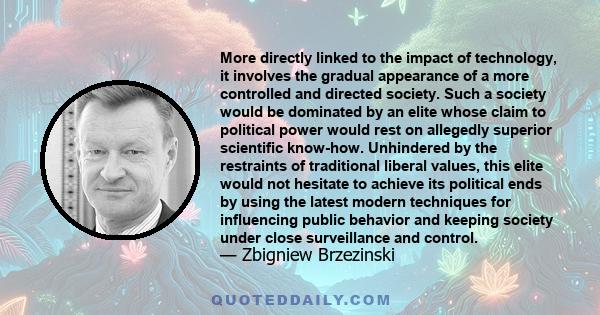 More directly linked to the impact of technology, it involves the gradual appearance of a more controlled and directed society. Such a society would be dominated by an elite whose claim to political power would rest on allegedly superior scientific know-how. Unhindered by the restraints of traditional liberal values, this elite would not hesitate to achieve its political ends by using the latest modern techniques for influencing public behavior and keeping society under close surveillance and control.
— Zbigniew Brzezinski

QUOTEDDAILY.COM